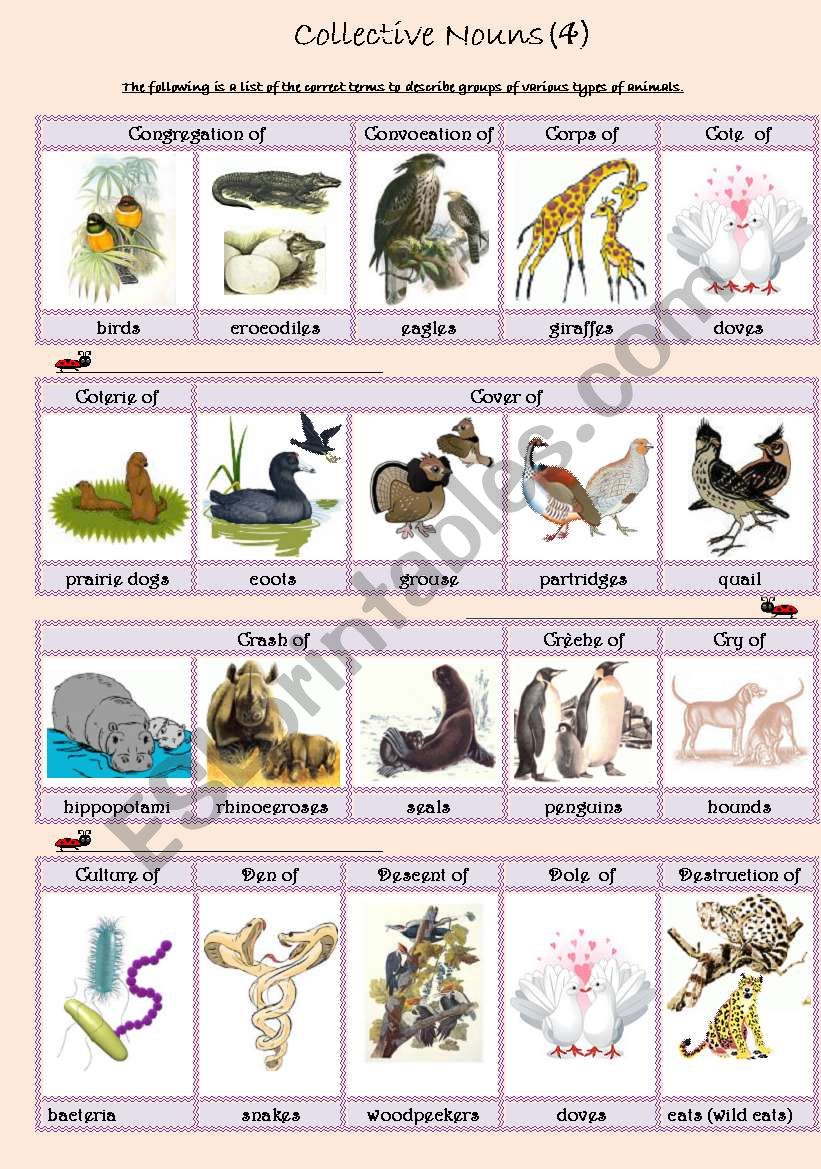 Collective Nouns (4)

The following is a list of the correct terms to describe groups of various types of animals.

| Congregation of | | Convocation of | Corps of | Cote of |
|---|---|---|---|---|
| birds | crocodiles | eagles | giraffes | doves |

| Coterie of | Cover of | | | |
|---|---|---|---|---|
| prairie dogs | coots | grouse | partridges | quail |

| Crash of | | | Crèche of | Cry of |
|---|---|---|---|---|
| hippopotami | rhinoceroses | seals | penguins | hounds |

| Culture of | Den of | Descent of | Dole of | Destruction of |
|---|---|---|---|---|
| bacteria | snakes | woodpeckers | doves | cats (wild cats) |

ESLprintables.com